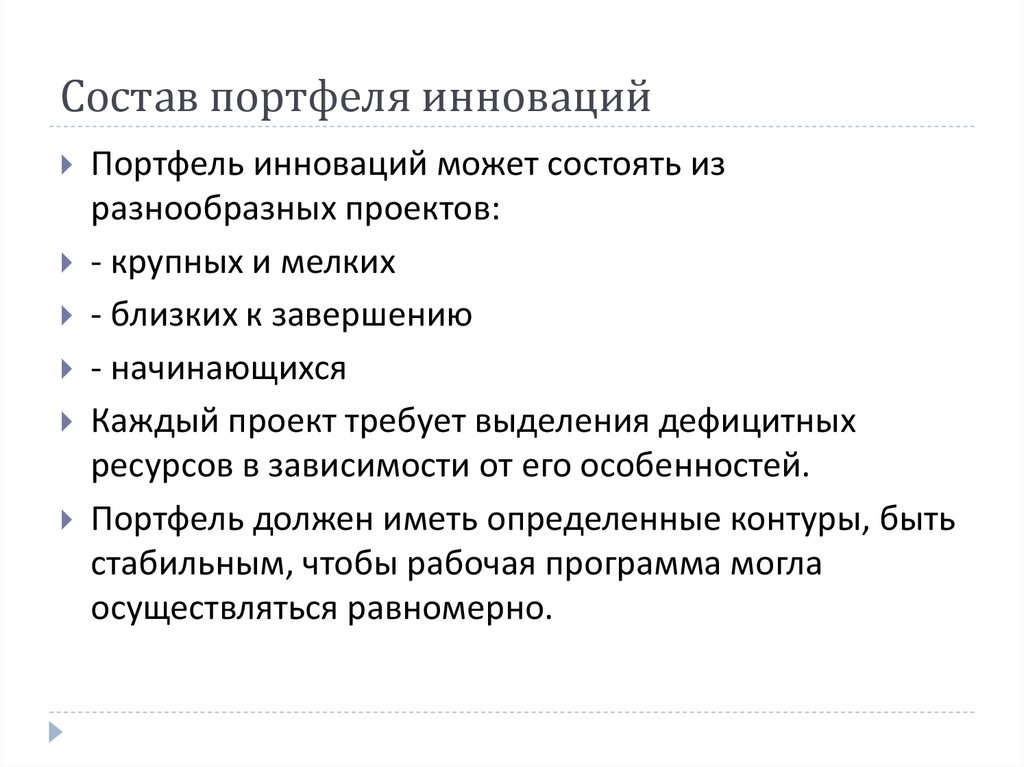 Состав портфеля инноваций

Портфель инноваций может состоять из разнообразных проектов:

- крупных и мелких

- близких к завершению

- начинающихся

Каждый проект требует выделения дефицитных ресурсов в зависимости от его особенностей.

Портфель должен иметь определенные контуры, быть стабильным, чтобы рабочая программа могла осуществляться равномерно.